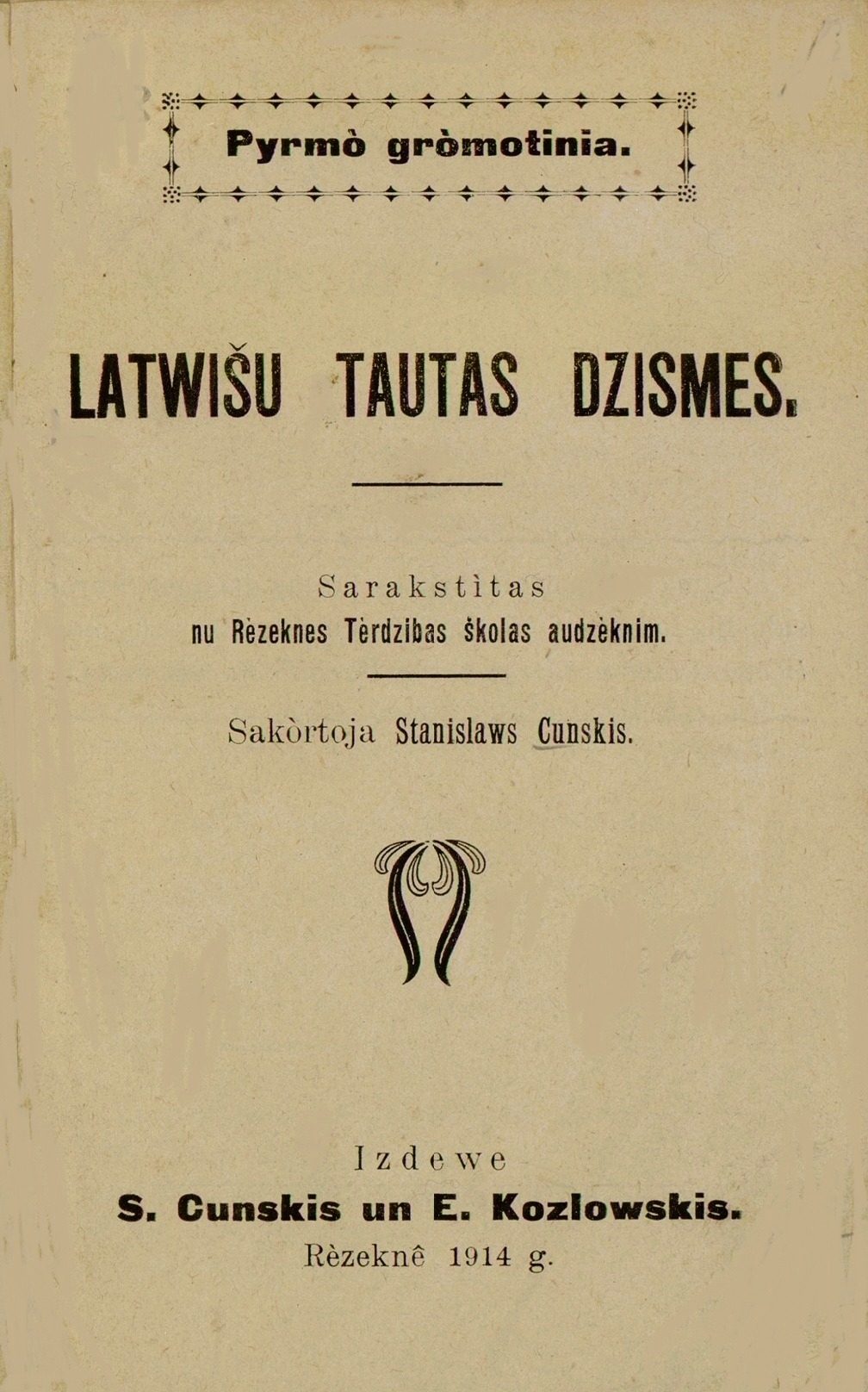 Pyrmò gròmotinia.

LATWIŠU TAUTAS DZISMES.

Sarakstìtas
nu Rèzeknes Tèrdzibas školas audzèknim.

Sakòrtoja Stanislaws Cunskis.

Izdewe
S. Cunskis un E. Kozlowskis.
Rèzeknê 1914 g.